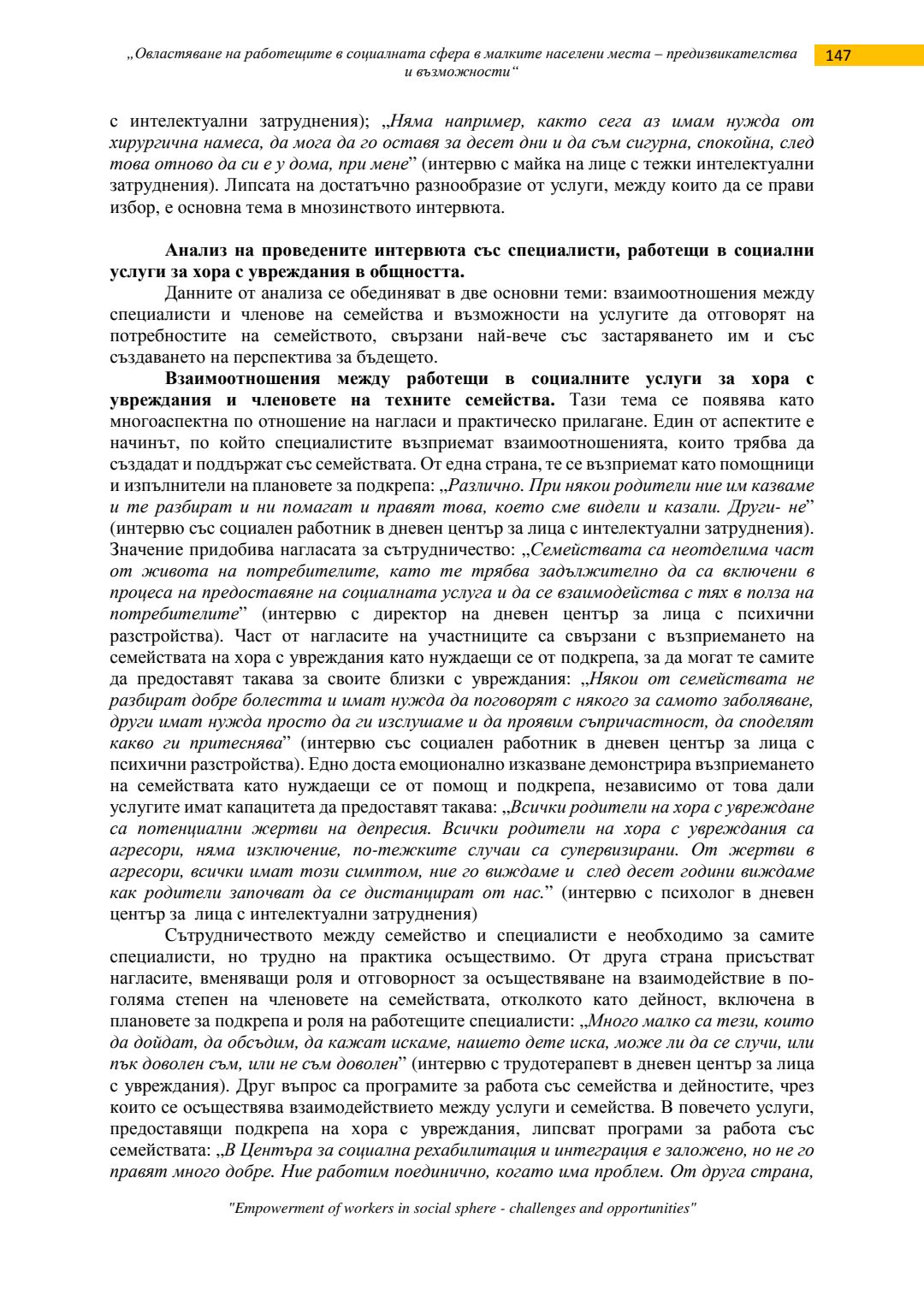 „Овластяване на работещите в социалната сфера в малките населени места – предизвикателства и възможности“

147

с интелектуални затруднения); „Няма например, както сега аз имам нужда от хирургична намеса, да мога да го оставя за десет дни и да съм сигурна, спокойна, след това отново да си е у дома, при мене” (интервю с майка на лице с тежки интелектуални затруднения). Липсата на достатъчно разнообразие от услуги, между които да се прави избор, е основна тема в мнозинството интервюта.

Анализ на проведените интервюта със специалисти, работещи в социални услуги за хора с увреждания в общността.

Данните от анализа се обединяват в две основни теми: взаимоотношения между специалисти и членове на семейства и възможности на услугите да отговорят на потребностите на семейството, свързани най-вече със застаряването им и със създаването на перспектива за бъдещето.

Взаимоотношения между работещи в социалните услуги за хора с увреждания и членовете на техните семейства. Тази тема се появява като многоаспектна по отношение на нагласи и практическо прилагане. Един от аспектите е начинът, по който специалистите възприемат взаимоотношенията, които трябва да създадат и поддържат със семействата. От една страна, те се възприемат като помощници и изпълнители на плановете за подкрепа: „Различно. При някои родители ние им казваме и те разбират и ни помагат и правят това, което сме видели и казали. Други- не” (интервю със социален работник в дневен център за лица с интелектуални затруднения). Значение придобива нагласата за сътрудничество: „Семействата са неотделима част от живота на потребителите, като те трябва задължително да са включени в процеса на предоставяне на социалната услуга и да се взаимодейства с тях в полза на потребителите” (интервю с директор на дневен център за лица с психични разстройства). Част от нагласите на участниците са свързани с възприемането на семействата на хора с увреждания като нуждаещи се от подкрепа, за да могат те самите да предоставят такава за своите близки с увреждания: „Някои от семействата не разбират добре болестта и имат нужда да поговорят с някого за самото заболяване, други имат нужда просто да ги изслушаме и да проявим съпричастност, да споделят какво ги притеснява” (интервю със социален работник в дневен център за лица с психични разстройства). Едно доста емоционално изказване демонстрира възприемането на семействата като нуждаещи се от помощ и подкрепа, независимо от това дали услугите имат капацитета да предоставят такава: „Всички родители на хора с увреждане са потенциални жертви на депресия. Всички родители на хора с увреждания са агресори, няма изключение, по-тежките случаи са супервизирани. От жертви в агресори, всички имат този симптом, ние го виждаме и след десет години виждаме как родители започват да се дистанцират от нас.” (интервю с психолог в дневен център за лица с интелектуални затруднения)

Сътрудничеството между семейство и специалисти е необходимо за самите специалисти, но трудно на практика осъществимо. От друга страна присъстват нагласите, вменяващи роля и отговорност за осъществяване на взаимодействие в по-голяма степен на членовете на семействата, отколкото като дейност, включена в плановете за подкрепа и роля на работещите специалисти: „Много малко са тези, които да дойдат, да обсъдим, да кажат искаме, нашето дете иска, може ли да се случи, или пък доволен съм, или не съм доволен” (интервю с трудотерапевт в дневен център за лица с увреждания). Друг въпрос са програмите за работа със семейства и дейностите, чрез които се осъществява взаимодействието между услуги и семейства. В повечето услуги, предоставящи подкрепа на хора с увреждания, липсват програми за работа със семействата: „В Центъра за социална рехабилитация и интеграция е заложено, но не го правят много добре. Ние работим поединично, когато има проблем. От друга страна,

"Empowerment of workers in social sphere - challenges and opportunities"